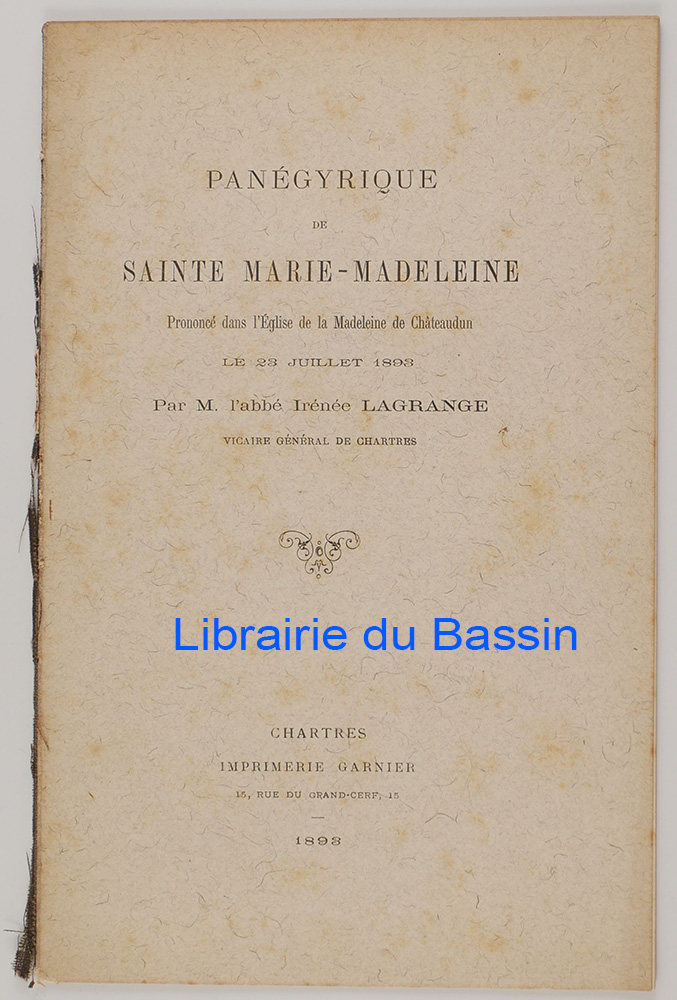 PANÉGYRIQUE

DE

SAINTE MARIE-MADELEINE

Prononcé dans l'Église de la Madeleine de Châteaudun

LE 23 JUILLET 1893

Par M. l'abbé Irénée LAGRANGE

VICAIRE GÉNÉRAL DE CHARTRES

Librairie du Bassin

CHARTRES

IMPRIMERIE GARNIER

15, RUE DU GRAND-CERF, 15

1893